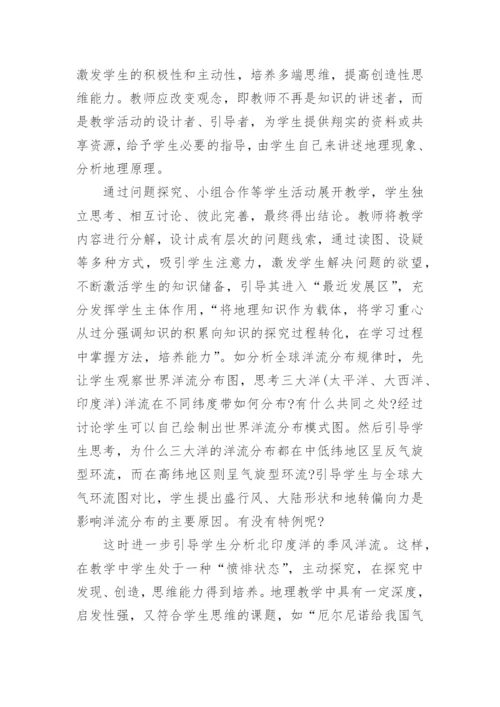 激发学生的积极性和主动性，培养多端思维，提高创造性思维能力。教师应改变观念，即教师不再是知识的讲述者，而是教学活动的设计者、引导者，为学生提供翔实的资料或共享资源，给予学生必要的指导，由学生自己来讲述地理现象、分析地理原理。

通过问题探究、小组合作等学生活动展开教学，学生独立思考、相互讨论、彼此完善，最终得出结论。教师将教学内容进行分解，设计成有层次的问题线索，通过读图、设疑等多种方式，吸引学生注意力，激发学生解决问题的欲望，不断激活学生的知识储备，引导其进入“最近发展区”，充分发挥学生主体作用，“将地理知识作为载体，将学习重心从过分强调知识的积累向知识的探究过程转化，在学习过程中掌握方法，培养能力”。如分析全球洋流分布规律时，先让学生观察世界洋流分布图，思考三大洋(太平洋、大西洋、印度洋)洋流在不同纬度带如何分布?有什么共同之处?经过讨论学生可以自己绘制出世界洋流分布模式图。然后引导学生思考，为什么三大洋的洋流分布都在中低纬地区呈反气旋型环流，而在高纬地区则呈气旋型环流?引导学生与全球大气环流图对比，学生提出盛行风、大陆形状和地转偏向力是影响洋流分布的主要原因。有没有特例呢?

这时进一步引导学生分析北印度洋的季风洋流。这样，在教学中学生处于一种“愤悱状态”，主动探究，在探究中发现、创造，思维能力得到培养。地理教学中具有一定深度，启发性强，又符合学生思维的课题，如“厄尔尼诺给我国气